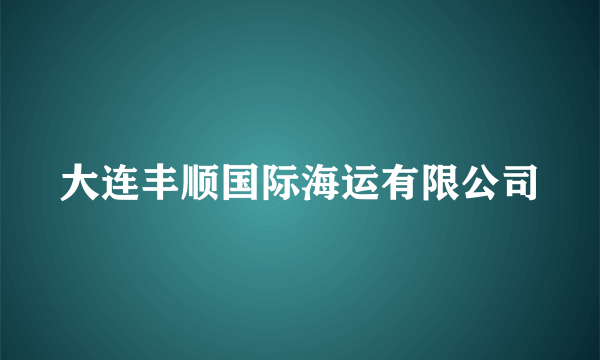 大连丰顺国际海运有限公司